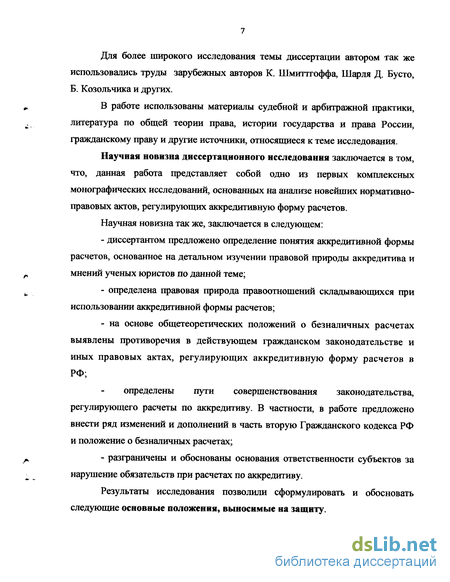 7

Для более широкого исследования темы диссертации автором так же использовались труды зарубежных авторов К. Шмиттгоффа, Шарля Д. Бусто, Б. Козольчика и других.

В работе использованы материалы судебной и арбитражной практики, литература по общей теории права, истории государства и права России, гражданскому праву и другие источники, относящиеся к теме исследования.

Научная новизна диссертационного исследования заключается в том, что, данная работа представляет собой одно из первых комплексных монографических исследований, основанных на анализе новейших нормативно-правовых актов, регулирующих аккредитивную форму расчетов.

Научная новизна так же, заключается в следующем:

- диссертантом предложено определение понятия аккредитивной формы расчетов, основанное на детальном изучении правовой природы аккредитива и мнений ученых юристов по данной теме;

- определена правовая природа правоотношений складывающихся при использовании аккредитивной формы расчетов;

- на основе общетеоретических положений о безналичных расчетах выявлены противоречия в действующем гражданском законодательстве и иных правовых актах, регулирующих аккредитивную форму расчетов в РФ;

- определены пути совершенствования законодательства, регулирующего расчеты по аккредитиву. В частности, в работе предложено внести ряд изменений и дополнений в часть вторую Гражданского кодекса РФ и положение о безналичных расчетах;

- разграничены и обоснованы основания ответственности субъектов за нарушение обязательств при расчетах по аккредитиву.

Результаты исследования позволили сформулировать и обосновать следующие основные положения, выносимые на защиту.

dsLib.net
библиотека диссертаций